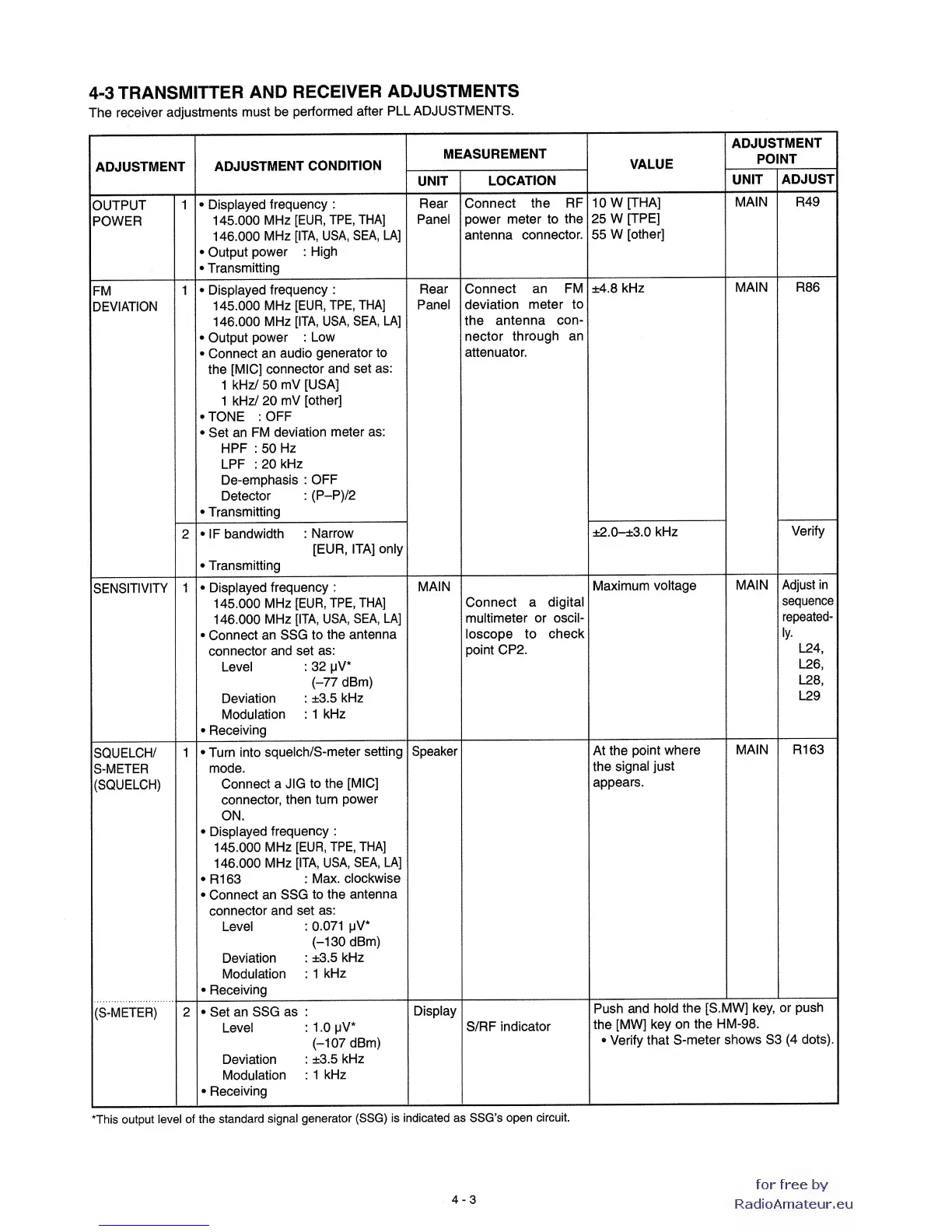 4-3 TRANSMITTER AND RECEIVER ADJUSTMENTS
The receiver adjustments must be performed after PLL ADJUSTMENTS.

| ADJUSTMENT | | ADJUSTMENT CONDITION | MEASUREMENT UNIT | MEASUREMENT LOCATION | VALUE | ADJUSTMENT POINT UNIT | ADJUSTMENT POINT ADJUST |
|---|---|---|---|---|---|---|---|
| OUTPUT POWER | 1 | • Displayed frequency : 145.000 MHz [EUR, TPE, THA] 146.000 MHz [ITA, USA, SEA, LA] • Output power : High • Transmitting | Rear Panel | Connect the RF power meter to the antenna connector. | 10 W [THA] 25 W [TPE] 55 W [other] | MAIN | R49 |
| FM DEVIATION | 1 | • Displayed frequency : 145.000 MHz [EUR, TPE, THA] 146.000 MHz [ITA, USA, SEA, LA] • Output power : Low • Connect an audio generator to the [MIC] connector and set as: 1 kHz/ 50 mV [USA] 1 kHz/ 20 mV [other] • TONE : OFF • Set an FM deviation meter as: HPF : 50 Hz LPF : 20 kHz De-emphasis : OFF Detector : (P–P)/2 • Transmitting | Rear Panel | Connect an FM deviation meter to the antenna connector through an attenuator. | ±4.8 kHz | MAIN | R86 |
| | 2 | • IF bandwidth : Narrow [EUR, ITA] only • Transmitting | | | ±2.0–±3.0 kHz | | Verify |
| SENSITIVITY | 1 | • Displayed frequency : 145.000 MHz [EUR, TPE, THA] 146.000 MHz [ITA, USA, SEA, LA] • Connect an SSG to the antenna connector and set as: Level : 32 μV* (–77 dBm) Deviation : ±3.5 kHz Modulation : 1 kHz • Receiving | MAIN | Connect a digital multimeter or oscilloscope to check point CP2. | Maximum voltage | MAIN | Adjust in sequence repeatedly. L24, L26, L28, L29 |
| SQUELCH/ S-METER (SQUELCH) | 1 | • Turn into squelch/S-meter setting mode. Connect a JIG to the [MIC] connector, then turn power ON. • Displayed frequency : 145.000 MHz [EUR, TPE, THA] 146.000 MHz [ITA, USA, SEA, LA] • R163 : Max. clockwise • Connect an SSG to the antenna connector and set as: Level : 0.071 μV* (–130 dBm) Deviation : ±3.5 kHz Modulation : 1 kHz • Receiving | Speaker | | At the point where the signal just appears. | MAIN | R163 |
| (S-METER) | 2 | • Set an SSG as : Level : 1.0 μV* (–107 dBm) Deviation : ±3.5 kHz Modulation : 1 kHz • Receiving | Display | S/RF indicator | Push and hold the [S.MW] key, or push the [MW] key on the HM-98. • Verify that S-meter shows S3 (4 dots). | | |

*This output level of the standard signal generator (SSG) is indicated as SSG's open circuit.

4 - 3

for free by
RadioAmateur.eu